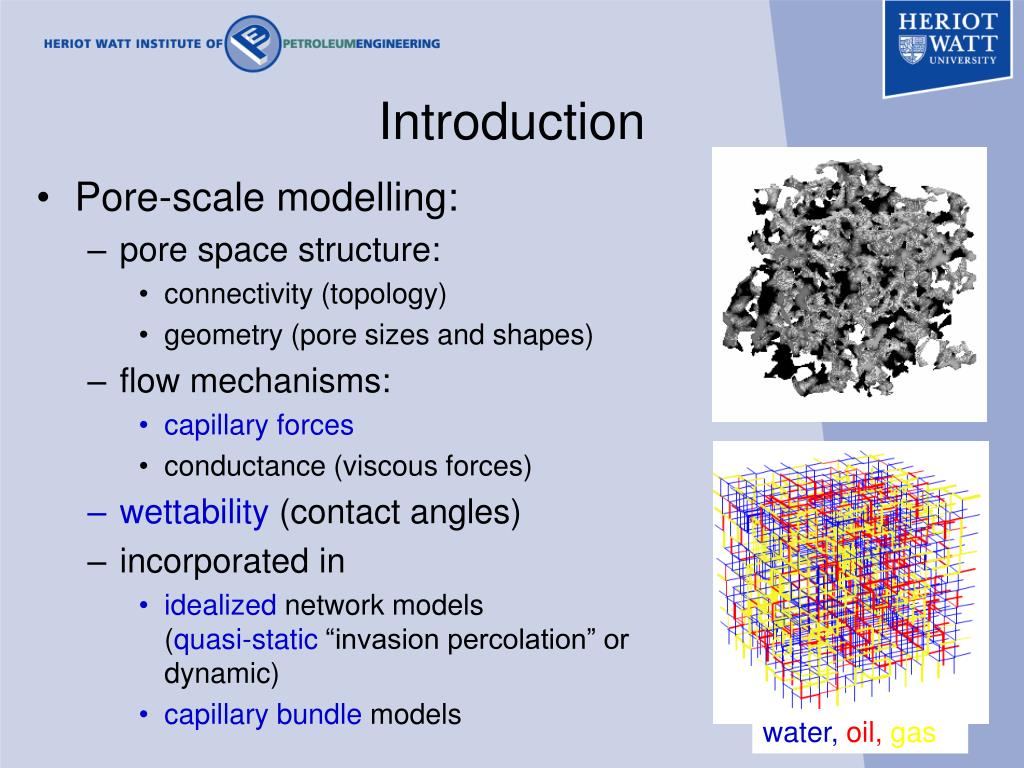 HERIOT WATT INSTITUTE OF PETROLEUMENGINEERING

HERIOT WATT UNIVERSITY

Introduction

• Pore-scale modelling:
– pore space structure:
• connectivity (topology)
• geometry (pore sizes and shapes)
– flow mechanisms:
• capillary forces
• conductance (viscous forces)
– wettability (contact angles)
– incorporated in
• idealized network models (quasi-static “invasion percolation” or dynamic)
• capillary bundle models

water, oil, gas